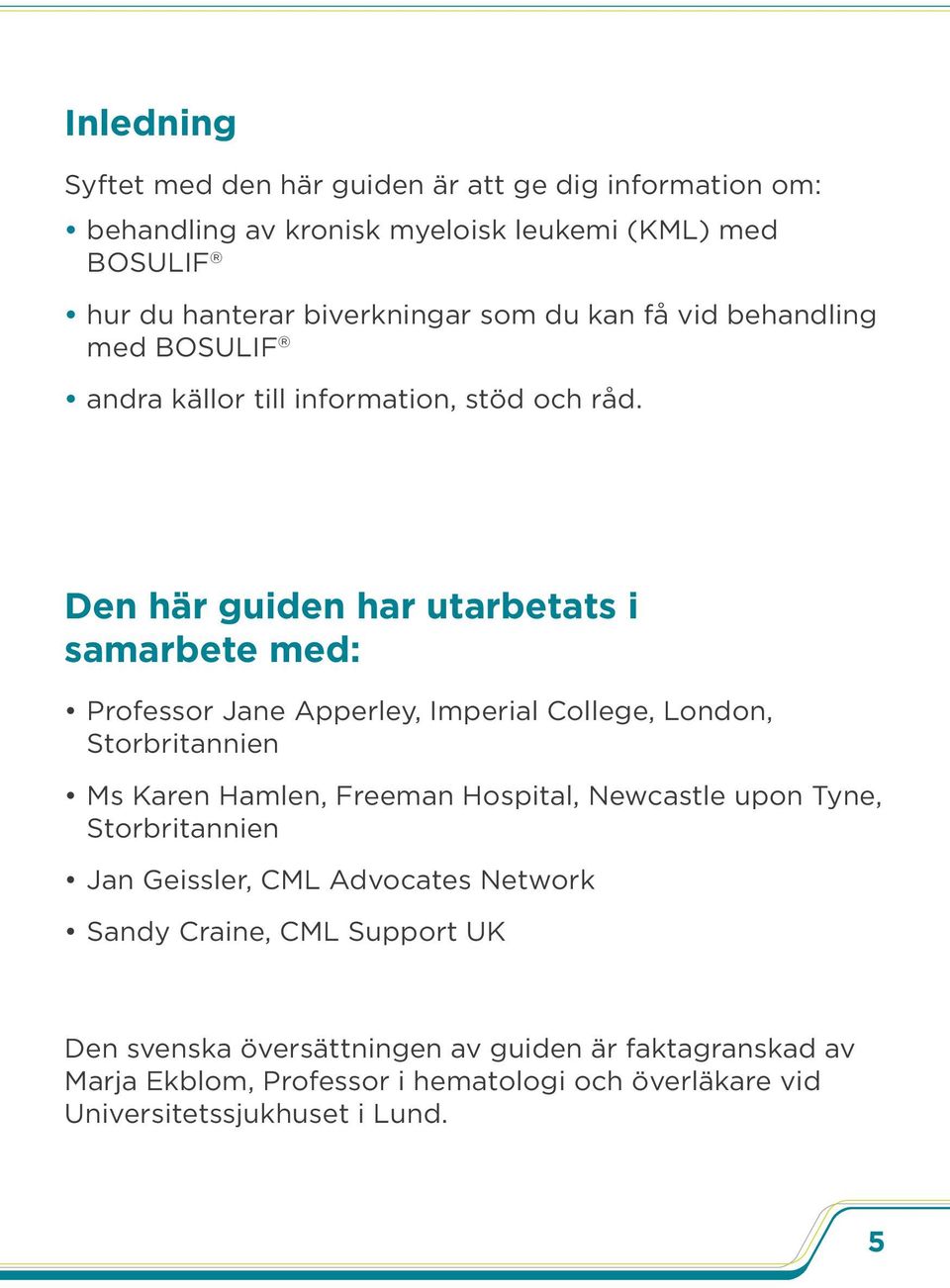 Inledning

Syftet med den här guiden är att ge dig information om:

• behandling av kronisk myeloisk leukemi (KML) med BOSULIF®

• hur du hanterar biverkningar som du kan få vid behandling med BOSULIF®

• andra källor till information, stöd och råd.

Den här guiden har utarbetats i samarbete med:

• Professor Jane Apperley, Imperial College, London, Storbritannien

• Ms Karen Hamlen, Freeman Hospital, Newcastle upon Tyne, Storbritannien

• Jan Geissler, CML Advocates Network

• Sandy Craine, CML Support UK

Den svenska översättningen av guiden är faktagranskad av Marja Ekblom, Professor i hematologi och överläkare vid Universitetssjukhuset i Lund.

5